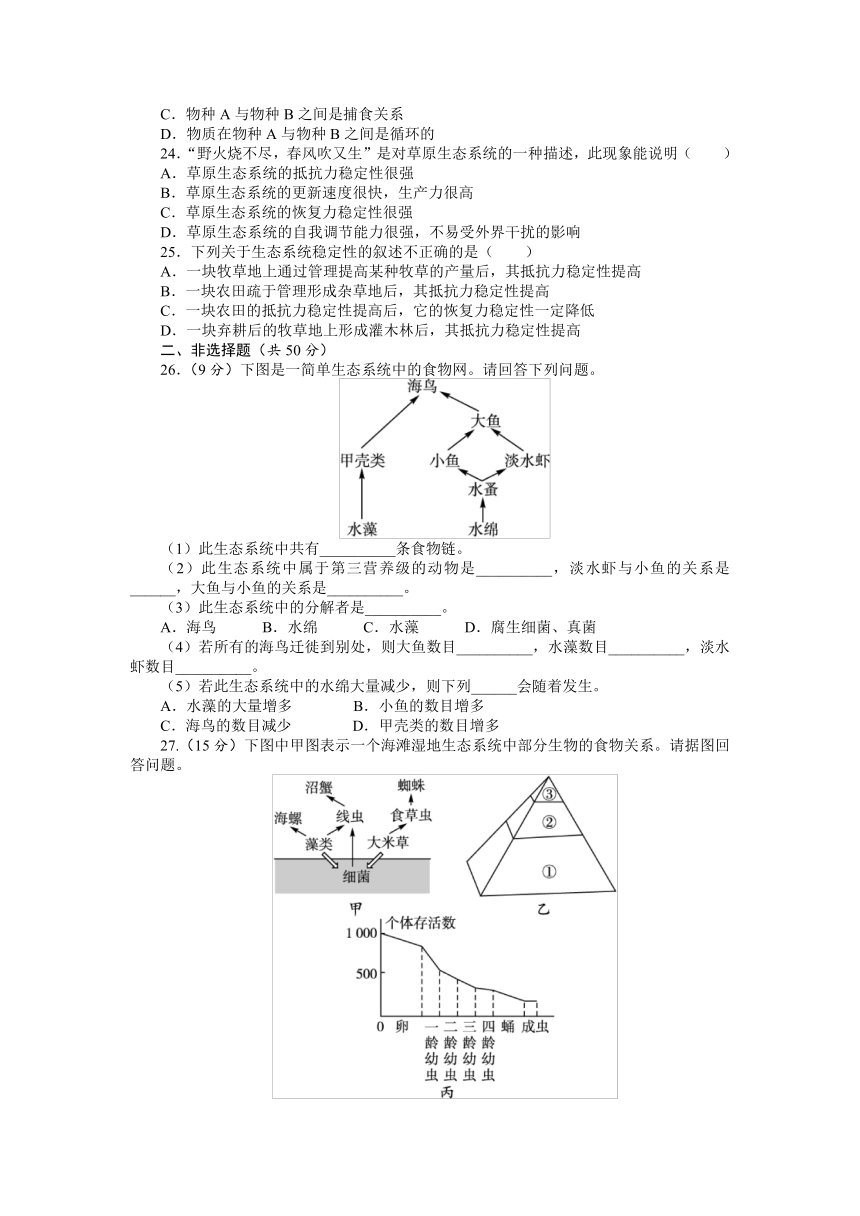 C．物种 A 与物种 B 之间是捕食关系
D．物质在物种 A 与物种 B 之间是循环的
24．“野火烧不尽，春风吹又生”是对草原生态系统的一种描述，此现象能说明（　　）
A．草原生态系统的抵抗力稳定性很强
B．草原生态系统的更新速度很快，生产力很高
C．草原生态系统的恢复力稳定性很强
D．草原生态系统的自我调节能力很强，不易受外界干扰的影响
25．下列关于生态系统稳定性的叙述不正确的是（　　）
A．一块牧草地上通过管理提高某种牧草的产量后，其抵抗力稳定性提高
B．一块农田疏于管理形成杂草地后，其抵抗力稳定性提高
C．一块农田的抵抗力稳定性提高后，它的恢复力稳定性一定降低
D．一块弃耕后的牧草地上形成灌木林后，其抵抗力稳定性提高
二、非选择题（共 50 分）
26．（9 分）下图是一简单生态系统中的食物网。请回答下列问题。

海鸟
大鱼
甲壳类
小鱼
淡水虾
水蚤
水藻
水绵

（1）此生态系统中共有__________条食物链。
（2）此生态系统中属于第三营养级的动物是__________，淡水虾与小鱼的关系是______，大鱼与小鱼的关系是__________。
（3）此生态系统中的分解者是__________。
A．海鸟　　B．水绵　　C．水藻　　D．腐生细菌、真菌
（4）若所有的海鸟迁徙到别处，则大鱼数目__________，水藻数目__________，淡水虾数目__________。
（5）若此生态系统中的水绵大量减少，则下列______会随着发生。
A．水藻的大量增多　　B．小鱼的数目增多
C．海鸟的数目减少　　D．甲壳类的数目增多
27．（15 分）下图中甲图表示一个海滩湿地生态系统中部分生物的食物关系。请据图回答问题。

沼蟹　蜘蛛
海螺　线虫　食草虫
藻类　大米草
细菌
甲

③
②
①
乙

个体存活数
1 000
500
0　卵　一龄幼虫　二龄幼虫　三龄幼虫　四龄幼虫　蛹　成虫
丙